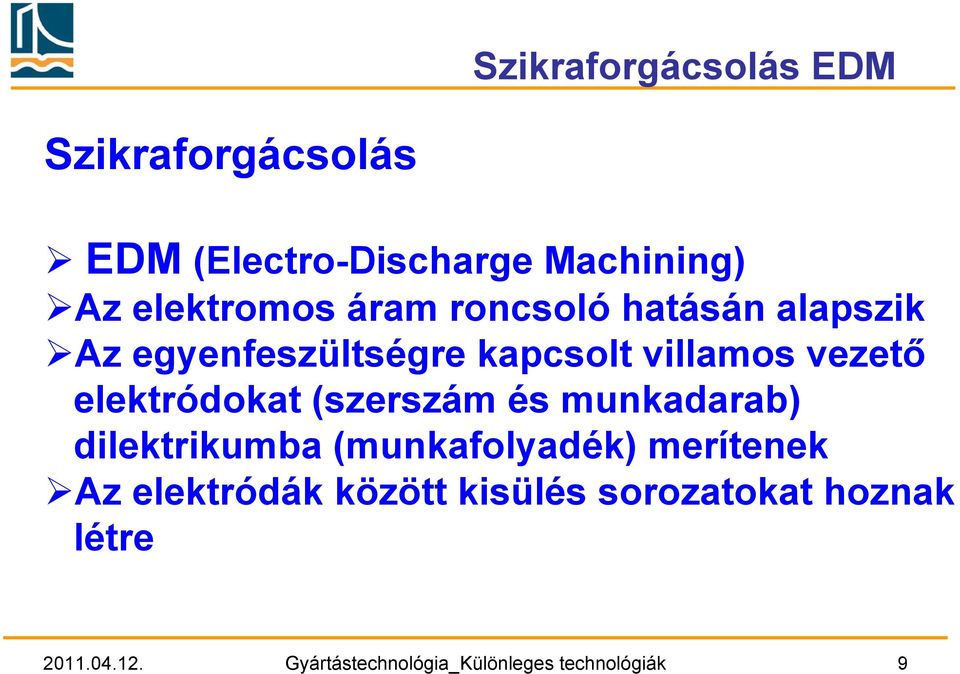 Szikraforgácsolás EDM

Szikraforgácsolás

➢ EDM (Electro-Discharge Machining)
➢Az elektromos áram roncsoló hatásán alapszik
➢Az egyenfeszültségre kapcsolt villamos vezető elektródokat (szerszám és munkadarab) dilektrikumba (munkafolyadék) merítenek
➢Az elektródák között kisülés sorozatokat hoznak létre

2011.04.12. Gyártástechnológia_Különleges technológiák 9